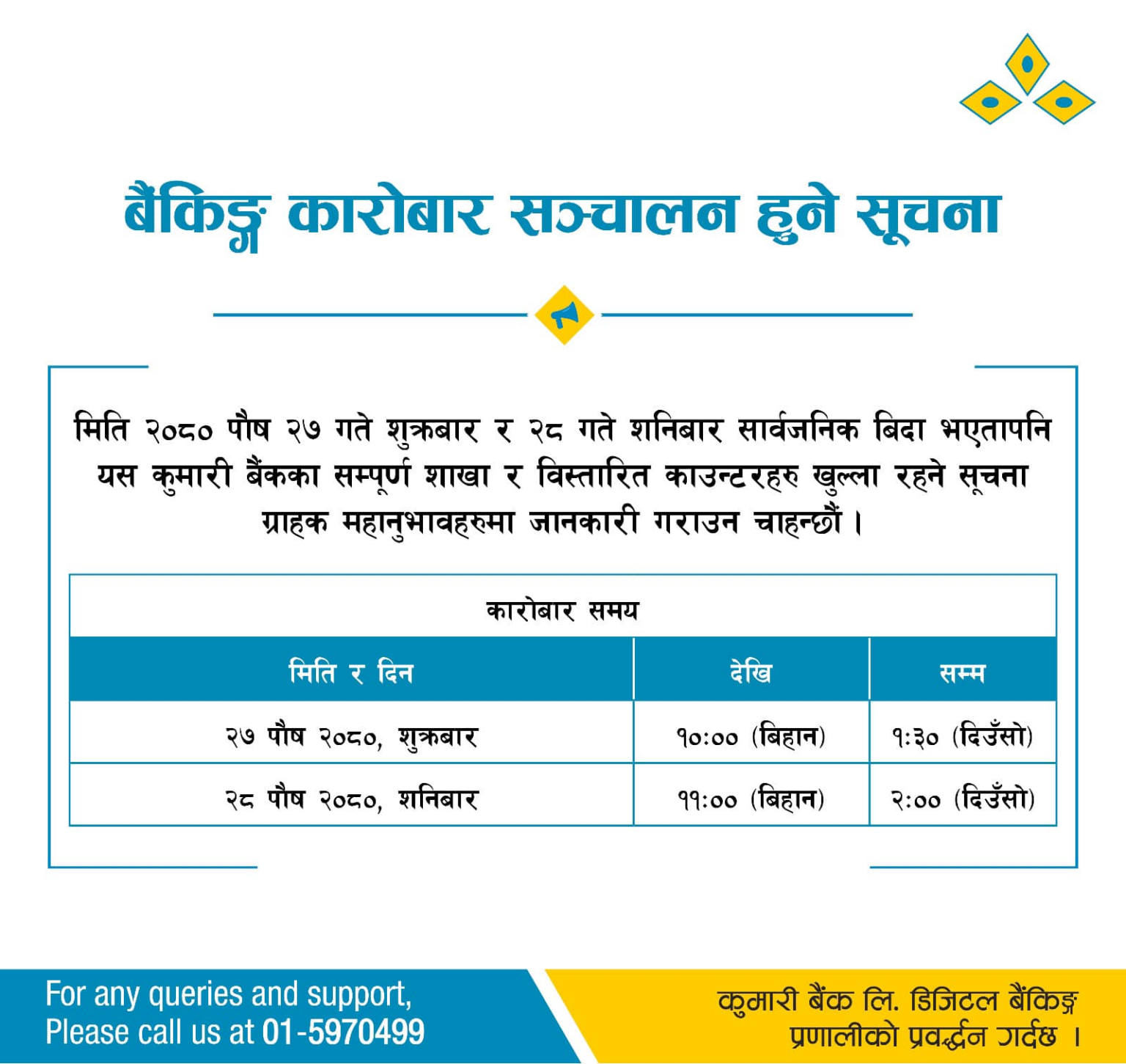 बैंकिङ्ग कारोबार सञ्चालन हुने सूचना

मिति २०८० पौष २७ गते शुक्रबार र २८ गते शनिबार सार्वजनिक बिदा भएतापनि यस कुमारी बैंकका सम्पूर्ण शाखा र विस्तारित काउन्टरहरु खुल्ला रहने सूचना ग्राहक महानुभावहरुमा जानकारी गराउन चाहन्छौं ।

कारोबार समय

| मिति र दिन | देखि | सम्म |
|---|---|---|
| २७ पौष २०८०, शुक्रबार | १०:०० (बिहान) | १:३० (दिउँसो) |
| २८ पौष २०८०, शनिबार | ११:०० (बिहान) | २:०० (दिउँसो) |

For any queries and support,
Please call us at 01-5970499

कुमारी बैंक लि. डिजिटल बैंकिङ्ग
प्रणालीको प्रवर्द्धन गर्दछ ।